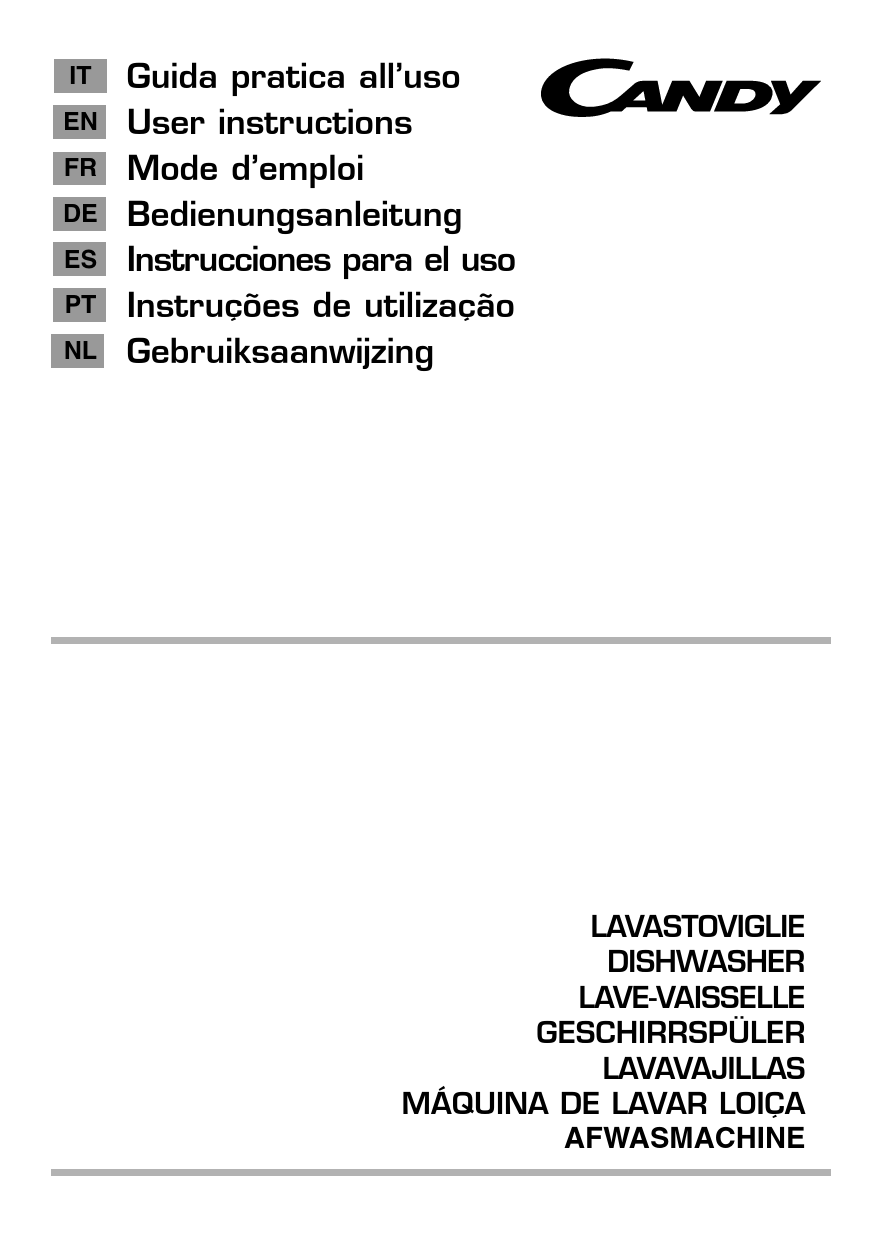 IT Guida pratica all'uso
EN User instructions
FR Mode d'emploi
DE Bedienungsanleitung
ES Instrucciones para el uso
PT Instruções de utilização
NL Gebruiksaanwijzing

CANDY

LAVASTOVIGLIE
DISHWASHER
LAVE-VAISSELLE
GESCHIRRSPÜLER
LAVAVAJILLAS
MÁQUINA DE LAVAR LOIÇA
AFWASMACHINE